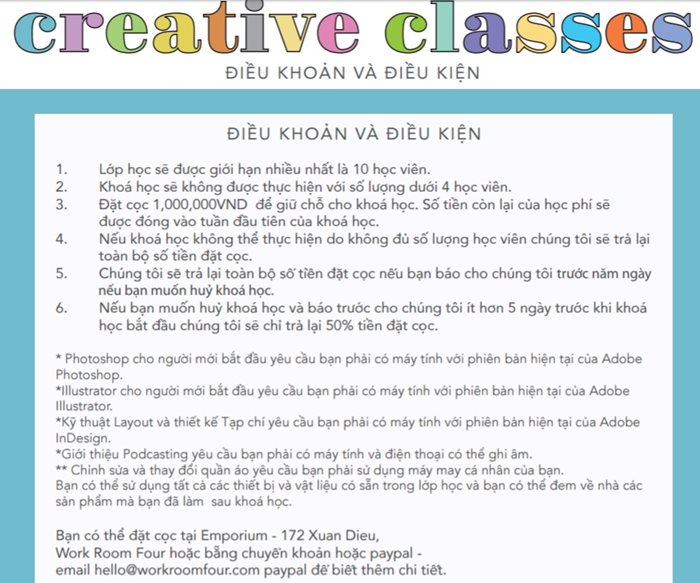 creative classes
ĐIỀU KHOẢN VÀ ĐIỀU KIỆN

ĐIỀU KHOẢN VÀ ĐIỀU KIỆN

1. Lớp học sẽ được giới hạn nhiều nhất là 10 học viên.
2. Khoá học sẽ không được thực hiện với số lượng dưới 4 học viên.
3. Đặt cọc 1,000,000VND để giữ chỗ cho khoá học. Số tiền còn lại của học phí sẽ được đóng vào tuần đầu tiên của khoá học.
4. Nếu khoá học không thể thực hiện do không đủ số lượng học viên chúng tôi sẽ trả lại toàn bộ số tiền đặt cọc.
5. Chúng tôi sẽ trả lại toàn bộ số tiền đặt cọc nếu bạn báo cho chúng tôi trước năm ngày nếu bạn muốn huỷ khoá học.
6. Nếu bạn muốn huỷ khoá học và báo trước cho chúng tôi ít hơn 5 ngày trước khi khoá học bắt đầu chúng tôi sẽ chỉ trả lại 50% tiền đặt cọc.

* Photoshop cho người mới bắt đầu yêu cầu bạn phải có máy tính với phiên bản hiện tại của Adobe Photoshop.
*Illustrator cho người mới bắt đầu yêu cầu bạn phải có máy tính với phiên bản hiện tại của Adobe Illustrator.
*Kỹ thuật Layout và thiết kế Tạp chí yêu cầu bạn phải có máy tính với phiên bản hiện tại của Adobe InDesign.
*Giới thiệu Podcasting yêu cầu bạn phải có máy tính và điện thoại có thể ghi âm.
** Chỉnh sửa và thay đổi quần áo yêu cầu bạn phải sử dụng máy may cá nhân của bạn.
Bạn có thể sử dụng tất cả các thiết bị và vật liệu có sẵn trong lớp học và bạn có thể đem về nhà các sản phẩm mà bạn đã làm sau khoá học.

Bạn có thể đặt cọc tại Emporium - 172 Xuan Dieu,
Work Room Four hoặc bằng chuyển khoản hoặc paypal -
email hello@workroomfour.com paypal để biết thêm chi tiết.